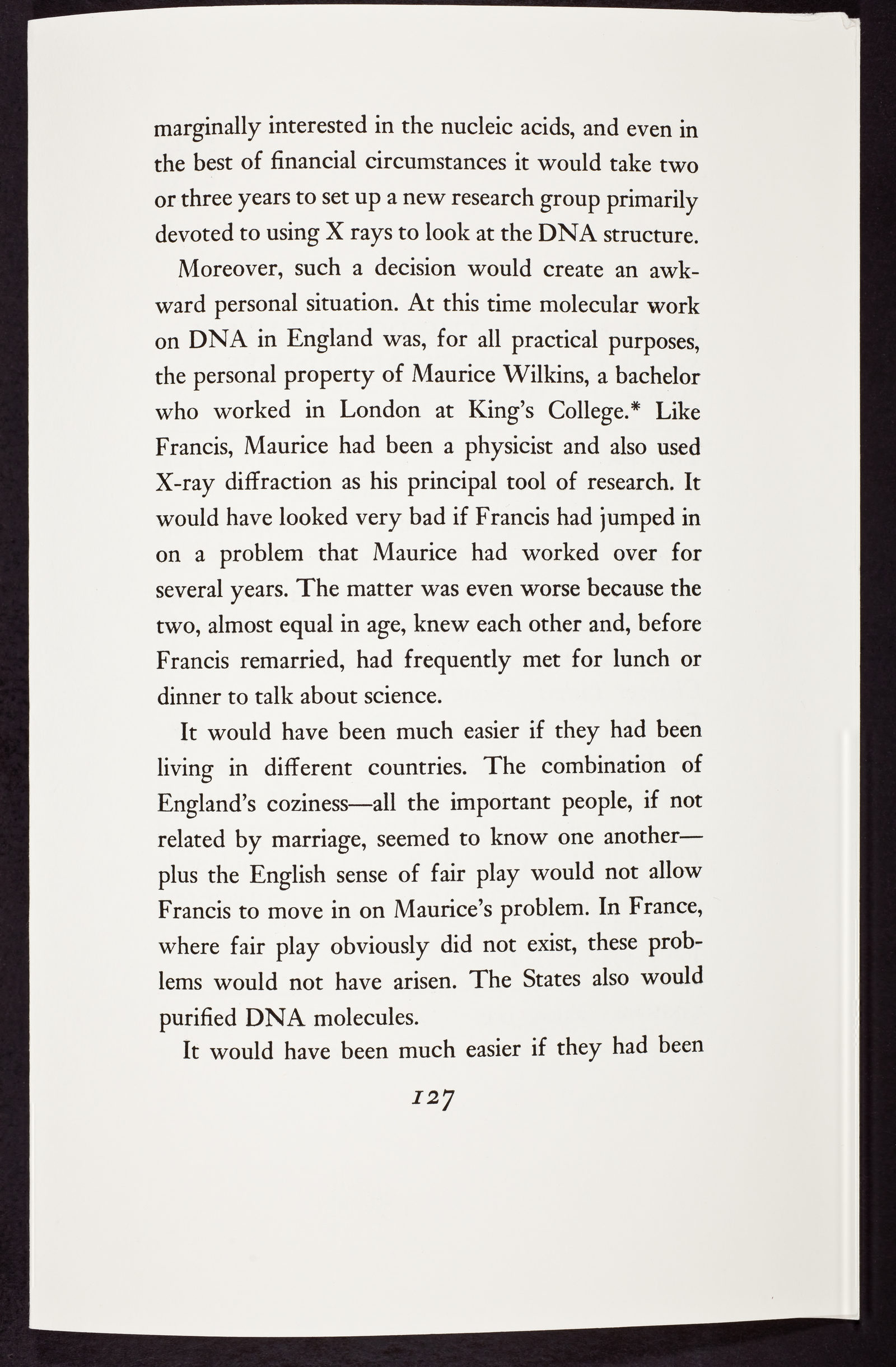 marginally interested in the nucleic acids, and even in the best of financial circumstances it would take two or three years to set up a new research group primarily devoted to using X rays to look at the DNA structure.

Moreover, such a decision would create an awkward personal situation. At this time molecular work on DNA in England was, for all practical purposes, the personal property of Maurice Wilkins, a bachelor who worked in London at King's College.* Like Francis, Maurice had been a physicist and also used X-ray diffraction as his principal tool of research. It would have looked very bad if Francis had jumped in on a problem that Maurice had worked over for several years. The matter was even worse because the two, almost equal in age, knew each other and, before Francis remarried, had frequently met for lunch or dinner to talk about science.

It would have been much easier if they had been living in different countries. The combination of England's coziness—all the important people, if not related by marriage, seemed to know one another—plus the English sense of fair play would not allow Francis to move in on Maurice's problem. In France, where fair play obviously did not exist, these problems would not have arisen. The States also would purified DNA molecules.

It would have been much easier if they had been

127